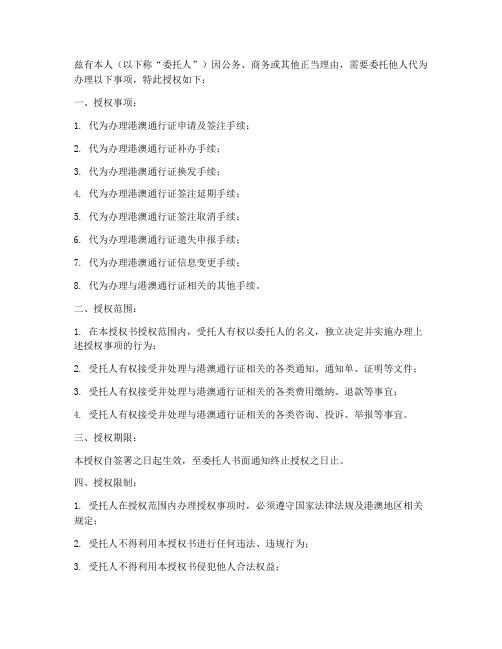 兹有本人（以下称“委托人”）因公务、商务或其他正当理由，需要委托他人代为办理以下事项，特此授权如下：

一、授权事项：

1. 代为办理港澳通行证申请及签注手续；

2. 代为办理港澳通行证补办手续；

3. 代为办理港澳通行证换发手续；

4. 代为办理港澳通行证签注延期手续；

5. 代为办理港澳通行证签注取消手续；

6. 代为办理港澳通行证遗失申报手续；

7. 代为办理港澳通行证信息变更手续；

8. 代为办理与港澳通行证相关的其他手续。

二、授权范围：

1. 在本授权书授权范围内，受托人有权以委托人的名义，独立决定并实施办理上述授权事项的行为；

2. 受托人有权接受并处理与港澳通行证相关的各类通知、通知单、证明等文件；

3. 受托人有权接受并处理与港澳通行证相关的各类费用缴纳、退款等事宜；

4. 受托人有权接受并处理与港澳通行证相关的各类咨询、投诉、举报等事宜。

三、授权期限：

本授权自签署之日起生效，至委托人书面通知终止授权之日止。

四、授权限制：

1. 受托人在授权范围内办理授权事项时，必须遵守国家法律法规及港澳地区相关规定；

2. 受托人不得利用本授权书进行任何违法、违规行为；

3. 受托人不得利用本授权书侵犯他人合法权益；